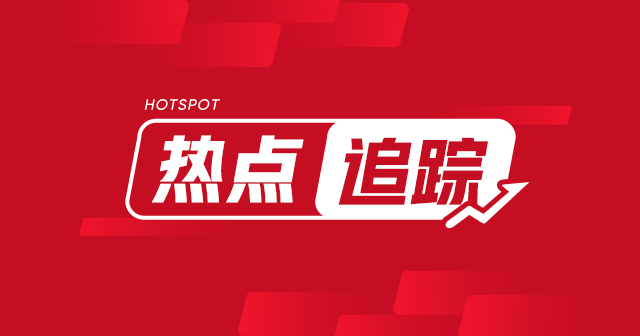 HOTSPOT
热点追踪